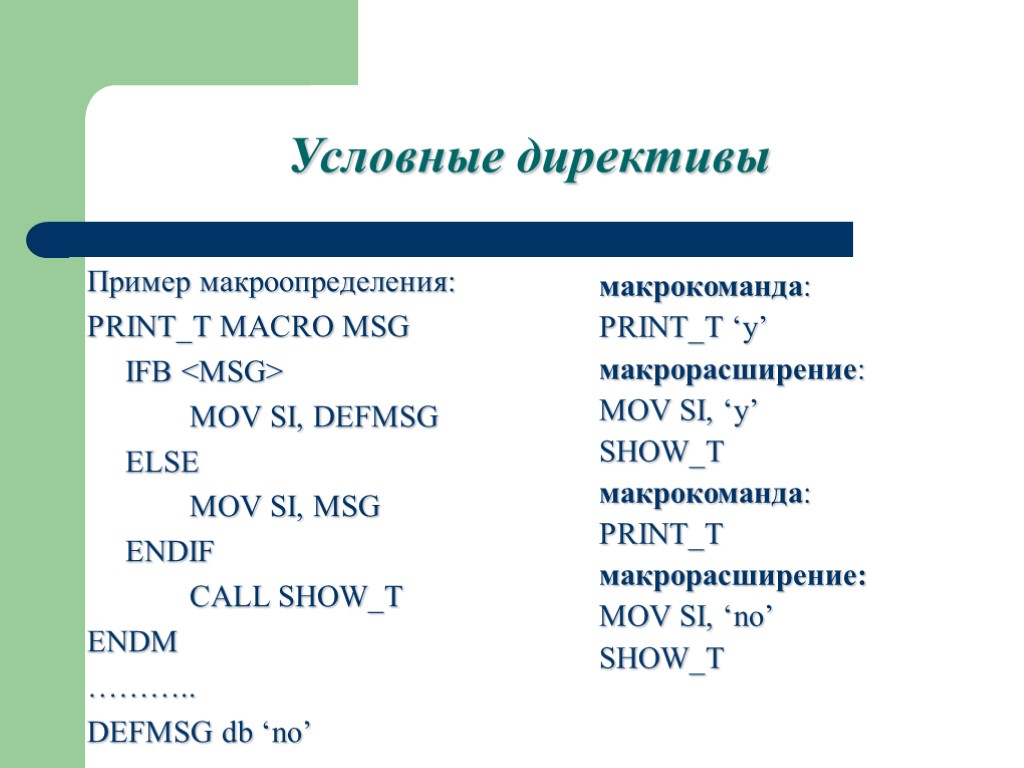 Условные директивы

Пример макроопределения:
PRINT_T MACRO MSG
IFB <MSG>
MOV SI, DEFMSG
ELSE
MOV SI, MSG
ENDIF
CALL SHOW_T
ENDM
………..
DEFMSG db 'no'

макрокоманда:
PRINT_T 'y'
макрорасширение:
MOV SI, 'y'
SHOW_T
макрокоманда:
PRINT_T
макрорасширение:
MOV SI, 'no'
SHOW_T